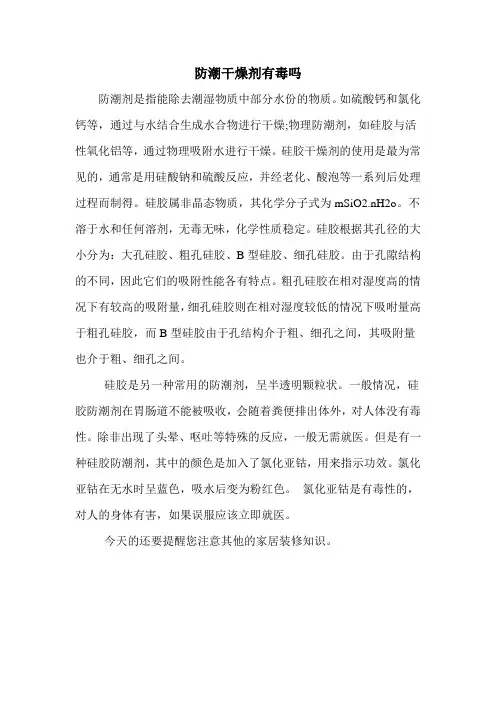 防潮干燥剂有毒吗

防潮剂是指能除去潮湿物质中部分水份的物质。如硫酸钙和氯化钙等，通过与水结合生成水合物进行干燥;物理防潮剂，如硅胶与活性氧化铝等，通过物理吸附水进行干燥。硅胶干燥剂的使用是最为常见的，通常是用硅酸钠和硫酸反应，并经老化、酸泡等一系列后处理过程而制得。硅胶属非晶态物质，其化学分子式为 mSiO2.nH2o。不溶于水和任何溶剂，无毒无味，化学性质稳定。硅胶根据其孔径的大小分为：大孔硅胶、粗孔硅胶、B 型硅胶、细孔硅胶。由于孔隙结构的不同，因此它们的吸附性能各有特点。粗孔硅胶在相对湿度高的情况下有较高的吸附量，细孔硅胶则在相对湿度较低的情况下吸咐量高于粗孔硅胶，而 B 型硅胶由于孔结构介于粗、细孔之间，其吸附量也介于粗、细孔之间。

硅胶是另一种常用的防潮剂，呈半透明颗粒状。一般情况，硅胶防潮剂在胃肠道不能被吸收，会随着粪便排出体外，对人体没有毒性。除非出现了头晕、呕吐等特殊的反应，一般无需就医。但是有一种硅胶防潮剂，其中的颜色是加入了氯化亚钴，用来指示功效。氯化亚钴在无水时呈蓝色，吸水后变为粉红色。 氯化亚钴是有毒性的，对人的身体有害，如果误服应该立即就医。

今天的还要提醒您注意其他的家居装修知识。